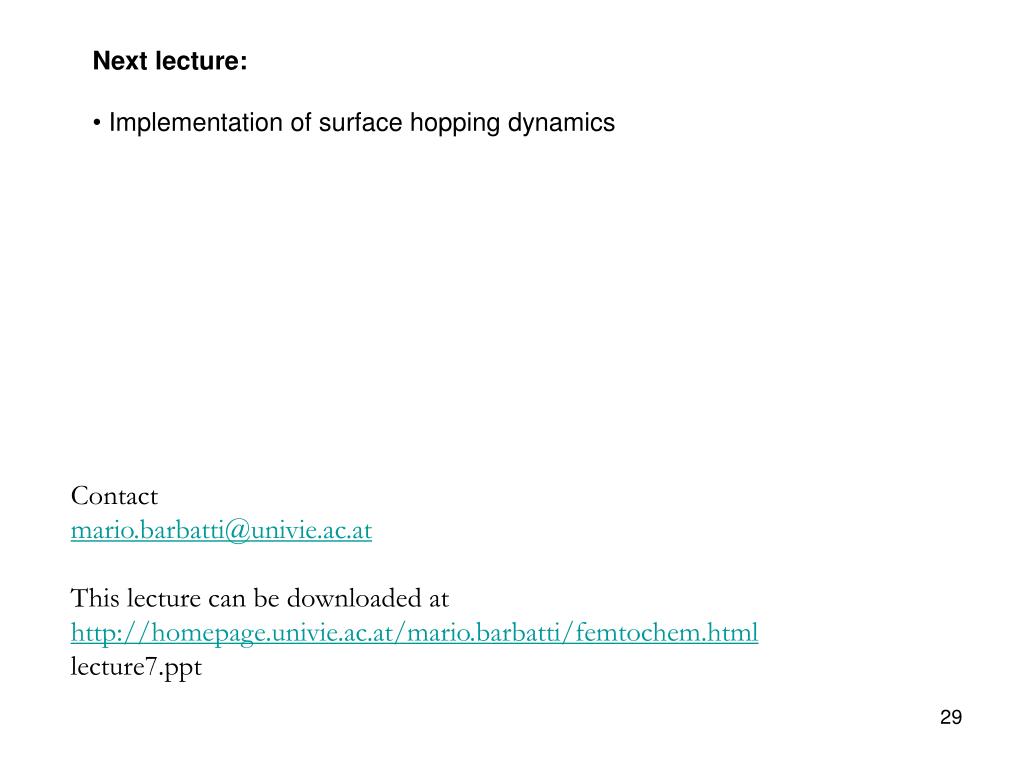 Next lecture:

• Implementation of surface hopping dynamics

Contact
mario.barbatti@univie.ac.at

This lecture can be downloaded at
http://homepage.univie.ac.at/mario.barbatti/femtochem.html
lecture7.ppt

29